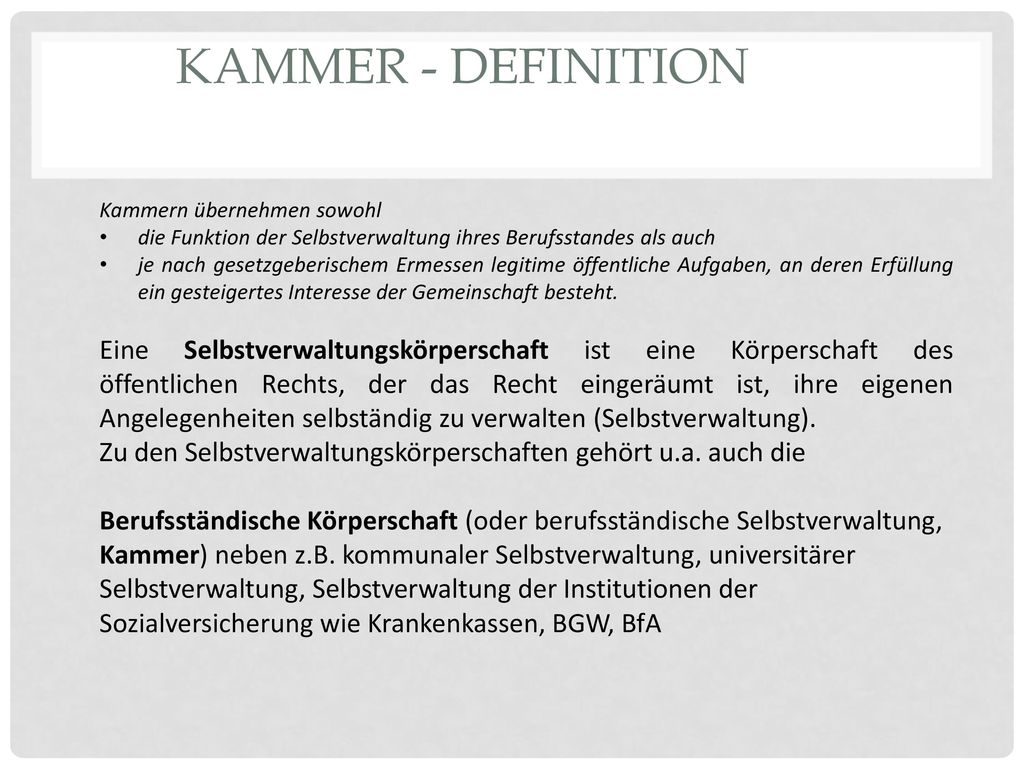 KAMMER - DEFINITION

Kammern übernehmen sowohl
• die Funktion der Selbstverwaltung ihres Berufsstandes als auch
• je nach gesetzgeberischem Ermessen legitime öffentliche Aufgaben, an deren Erfüllung ein gesteigertes Interesse der Gemeinschaft besteht.

Eine Selbstverwaltungskörperschaft ist eine Körperschaft des öffentlichen Rechts, der das Recht eingeräumt ist, ihre eigenen Angelegenheiten selbständig zu verwalten (Selbstverwaltung).
Zu den Selbstverwaltungskörperschaften gehört u.a. auch die

Berufsständische Körperschaft (oder berufsständische Selbstverwaltung, Kammer) neben z.B. kommunaler Selbstverwaltung, universitärer Selbstverwaltung, Selbstverwaltung der Institutionen der Sozialversicherung wie Krankenkassen, BGW, BfA